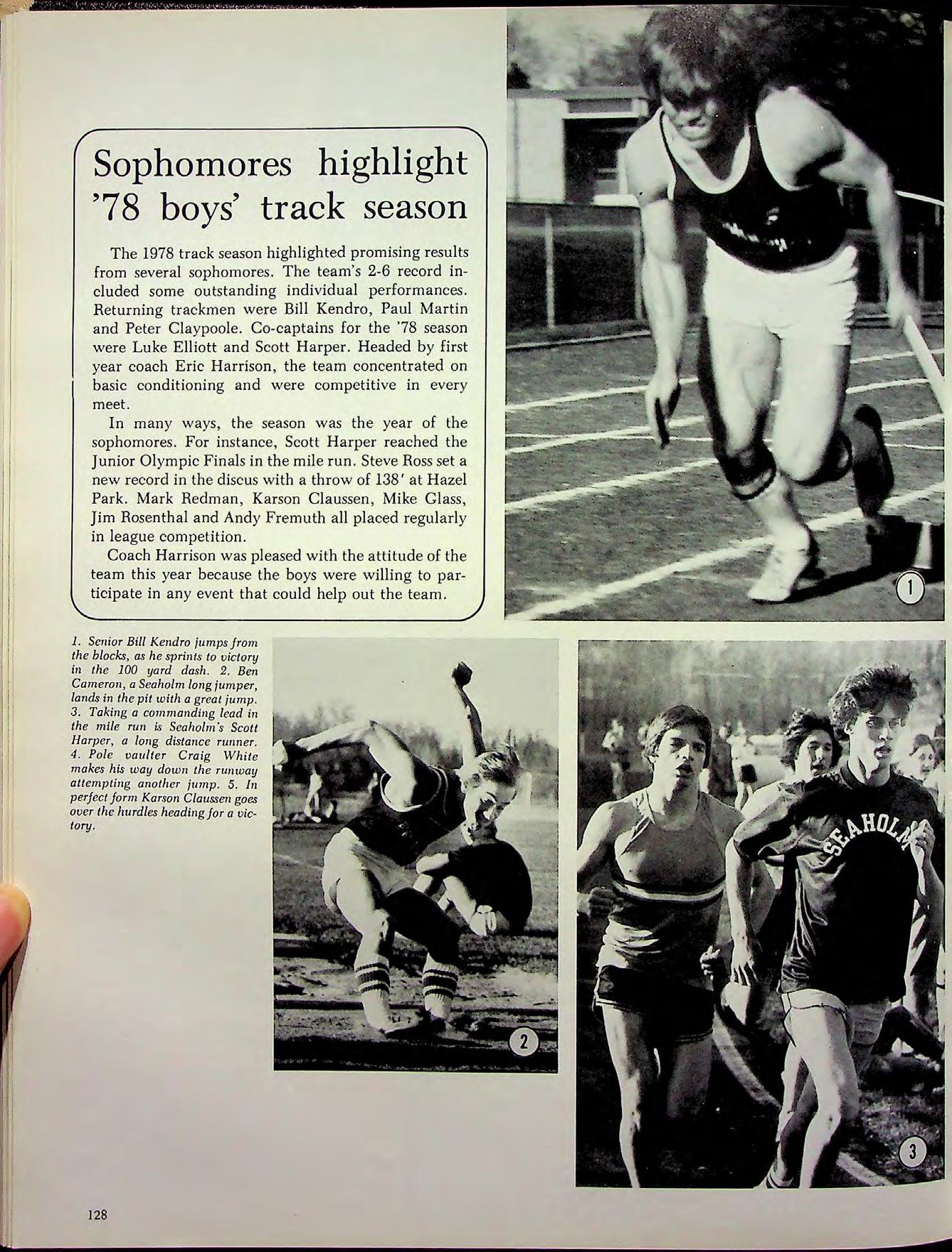 Sophomores highlight '78 boys' track season

The 1978 track season highlighted promising results from several sophomores. The team's 2-6 record included some outstanding individual performances. Returning trackmen were Bill Kendro, Paul Martin and Peter Claypoole. Co-captains for the '78 season were Luke Elliott and Scott Harper. Headed by first year coach Eric Harrison, the team concentrated on basic conditioning and were competitive in every meet.

In many ways, the season was the year of the sophomores. For instance, Scott Harper reached the Junior Olympic Finals in the mile run. Steve Ross set a new record in the discus with a throw of 138' at Hazel Park. Mark Redman, Karson Claussen, Mike Glass, Jim Rosenthal and Andy Fremuth all placed regularly in league competition.

Coach Harrison was pleased with the attitude of the team this year because the boys were willing to participate in any event that could help out the team.

1

1. Senior Bill Kendro jumps from the blocks, as he sprints to victory in the 100 yard dash. 2. Ben Cameron, a Seaholm long jumper, lands in the pit with a great jump. 3. Taking a commanding lead in the mile run is Seaholm's Scott Harper, a long distance runner. 4. Pole vaulter Craig White makes his way down the runway attempting another jump. 5. In perfect form Karson Claussen goes over the hurdles heading for a victory.

2

SEAHOLM

3

128